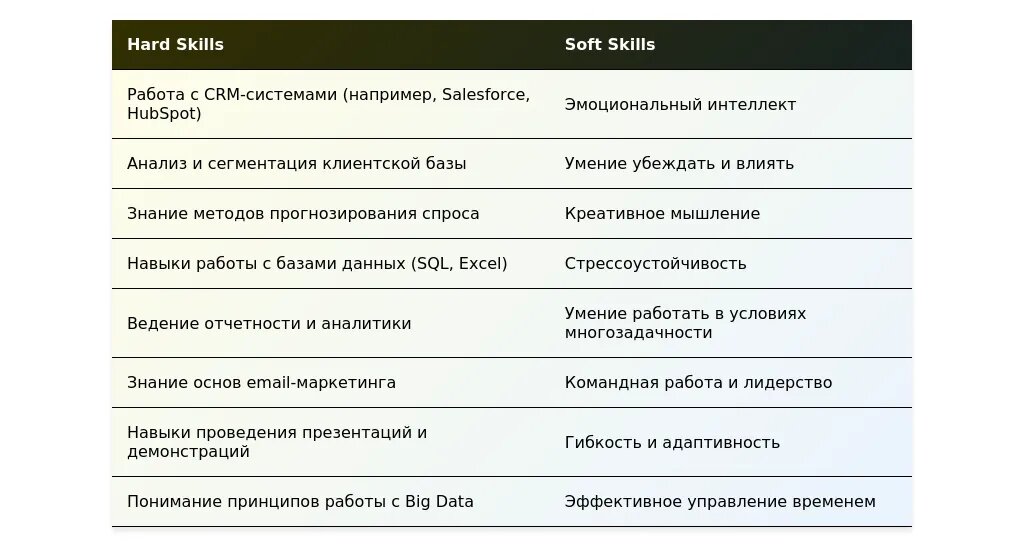 | Hard Skills | Soft Skills |
|---|---|
| Работа с CRM-системами (например, Salesforce, HubSpot) | Эмоциональный интеллект |
| Анализ и сегментация клиентской базы | Умение убеждать и влиять |
| Знание методов прогнозирования спроса | Креативное мышление |
| Навыки работы с базами данных (SQL, Excel) | Стрессоустойчивость |
| Ведение отчетности и аналитики | Умение работать в условиях многозадачности |
| Знание основ email-маркетинга | Командная работа и лидерство |
| Навыки проведения презентаций и демонстраций | Гибкость и адаптивность |
| Понимание принципов работы с Big Data | Эффективное управление временем |